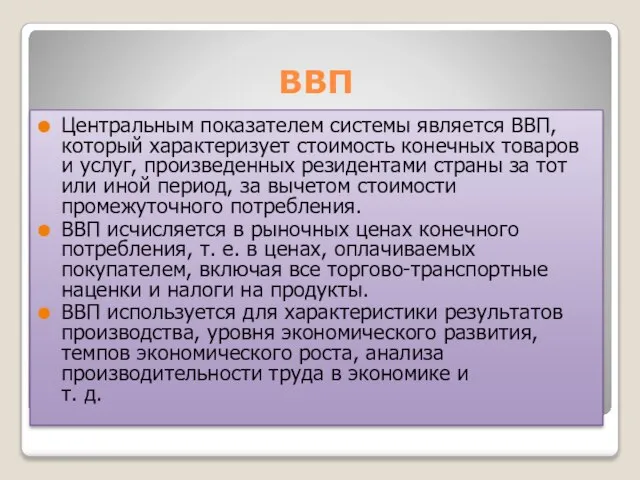 ВВП

Центральным показателем системы является ВВП, который характеризует стоимость конечных товаров и услуг, произведенных резидентами страны за тот или иной период, за вычетом стоимости промежуточного потребления.

ВВП исчисляется в рыночных ценах конечного потребления, т. е. в ценах, оплачиваемых покупателем, включая все торгово-транспортные наценки и налоги на продукты.

ВВП используется для характеристики результатов производства, уровня экономического развития, темпов экономического роста, анализа производительности труда в экономике и т. д.